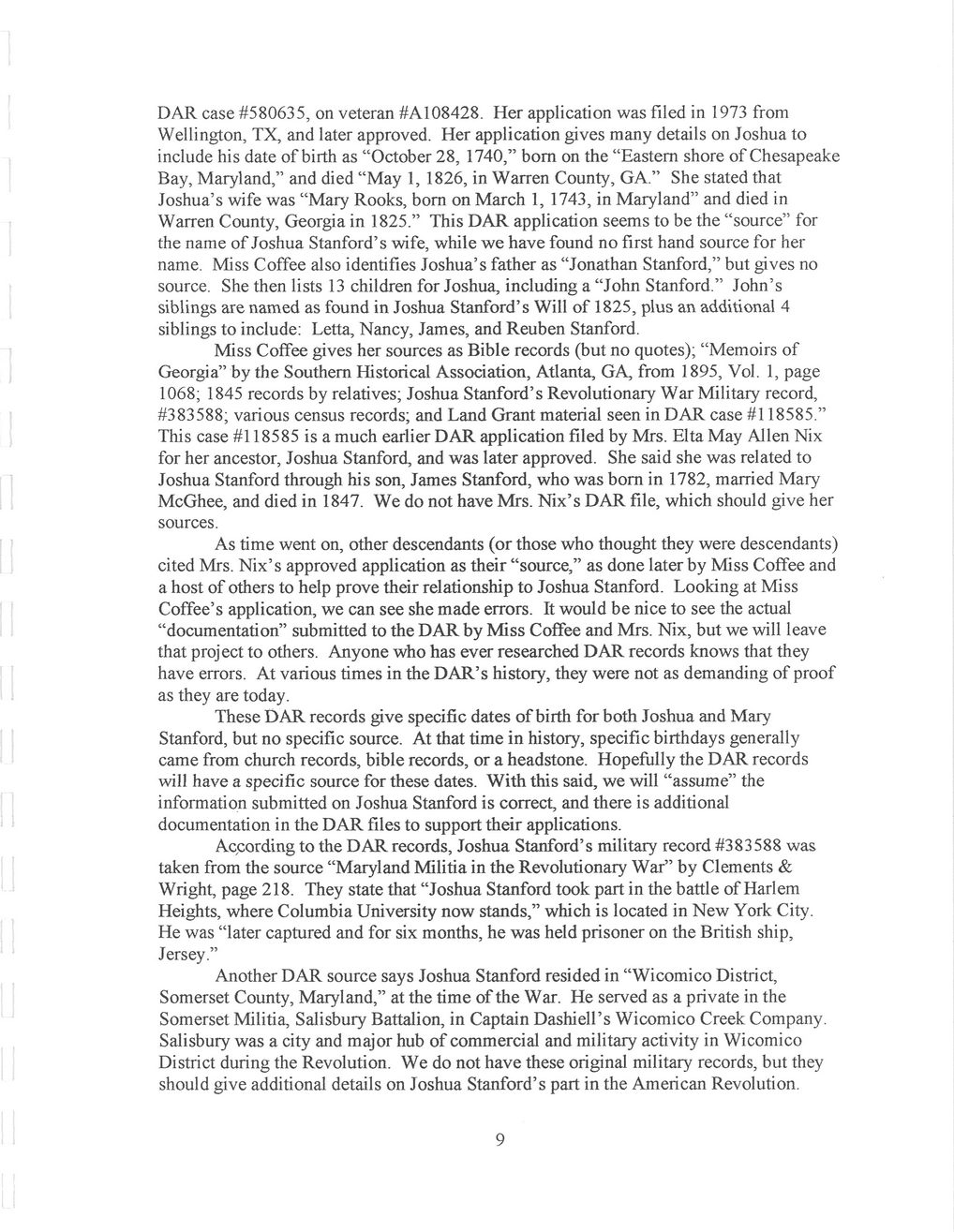 DAR case #580635, on veteran #A108428. Her application was filed in 1973 from Wellington, TX, and later approved. Her application gives many details on Joshua to include his date of birth as "October 28, 1740," born on the "Eastern shore of Chesapeake Bay, Maryland," and died "May 1, 1826, in Warren County, GA." She stated that Joshua's wife was "Mary Rooks, born on March 1, 1743, in Maryland" and died in Warren County, Georgia in 1825." This DAR application seems to be the "source" for the name of Joshua Stanford's wife, while we have found no first hand source for her name. Miss Coffee also identifies Joshua's father as "Jonathan Stanford," but gives no source. She then lists 13 children for Joshua, including a "John Stanford." John's siblings are named as found in Joshua Stanford's Will of 1825, plus an additional 4 siblings to include: Letta, Nancy, James, and Reuben Stanford.

Miss Coffee gives her sources as Bible records (but no quotes); "Memoirs of Georgia" by the Southern Historical Association, Atlanta, GA, from 1895, Vol. 1, page 1068; 1845 records by relatives; Joshua Stanford's Revolutionary War Military record, #383588; various census records; and Land Grant material seen in DAR case #118585." This case #118585 is a much earlier DAR application filed by Mrs. Elta May Allen Nix for her ancestor, Joshua Stanford, and was later approved. She said she was related to Joshua Stanford through his son, James Stanford, who was born in 1782, married Mary McGhee, and died in 1847. We do not have Mrs. Nix's DAR file, which should give her sources.

As time went on, other descendants (or those who thought they were descendants) cited Mrs. Nix's approved application as their "source," as done later by Miss Coffee and a host of others to help prove their relationship to Joshua Stanford. Looking at Miss Coffee's application, we can see she made errors. It would be nice to see the actual "documentation" submitted to the DAR by Miss Coffee and Mrs. Nix, but we will leave that project to others. Anyone who has ever researched DAR records knows that they have errors. At various times in the DAR's history, they were not as demanding of proof as they are today.

These DAR records give specific dates of birth for both Joshua and Mary Stanford, but no specific source. At that time in history, specific birthdays generally came from church records, bible records, or a headstone. Hopefully the DAR records will have a specific source for these dates. With this said, we will "assume" the information submitted on Joshua Stanford is correct, and there is additional documentation in the DAR files to support their applications.

According to the DAR records, Joshua Stanford's military record #383588 was taken from the source "Maryland Militia in the Revolutionary War" by Clements & Wright, page 218. They state that "Joshua Stanford took part in the battle of Harlem Heights, where Columbia University now stands," which is located in New York City. He was "later captured and for six months, he was held prisoner on the British ship, Jersey."

Another DAR source says Joshua Stanford resided in "Wicomico District, Somerset County, Maryland," at the time of the War. He served as a private in the Somerset Militia, Salisbury Battalion, in Captain Dashiell's Wicomico Creek Company. Salisbury was a city and major hub of commercial and military activity in Wicomico District during the Revolution. We do not have these original military records, but they should give additional details on Joshua Stanford's part in the American Revolution.

9